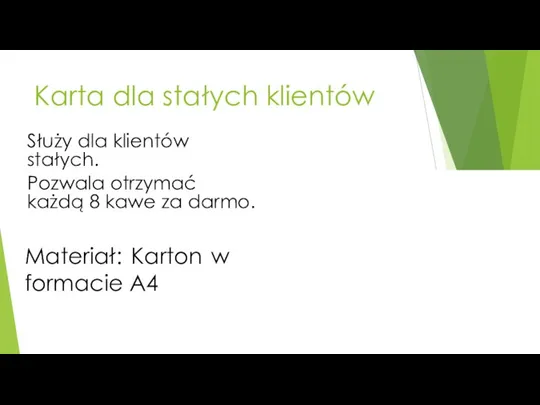 Karta dla stałych klientów

Służy dla klientów stałych.

Pozwala otrzymać każdą 8 kawe za darmo.

Materiał: Karton w formacie A4